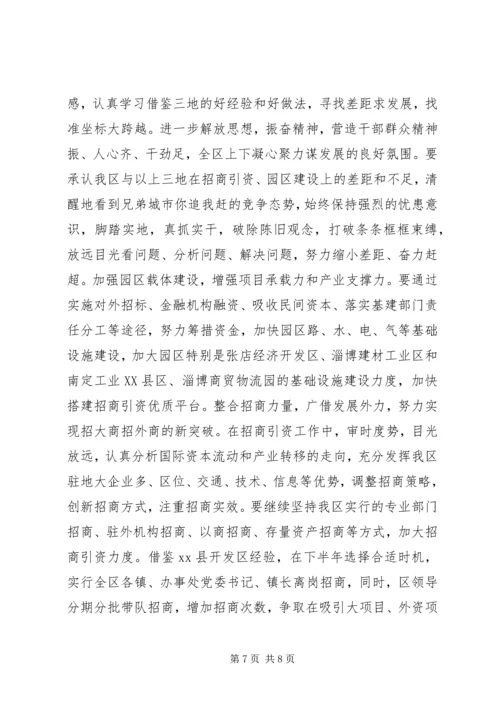 感，认真学习借鉴三地的好经验和好做法，寻找差距求发展，找准坐标大跨越。进一步解放思想，振奋精神，营造干部群众精神振、人心齐、干劲足，全区上下凝心聚力谋发展的良好氛围。要承认我区与以上三地在招商引资、园区建设上的差距和不足，清醒地看到兄弟城市你追我赶的竞争态势，始终保持强烈的忧患意识，脚踏实地，真抓实干，破除陈旧观念，打破条条框框束缚，放远目光看问题、分析问题、解决问题，努力缩小差距、奋力赶超。加强园区载体建设，增强项目承载力和产业支撑力。要通过实施对外招标、金融机构融资、吸收民间资本、落实基建部门责任分工等途径，努力筹措资金，加快园区路、水、电、气等基础设施建设，加大园区特别是张店经济开发区、淄博建材工业区和南定工业XX县区、淄博商贸物流园的基础设施建设力度，加快搭建招商引资优质平台。整合招商力量，广借发展外力，努力实现招大商招外商的新突破。在招商引资工作中，审时度势，目光放远，认真分析国际资本流动和产业转移的走向，充分发挥我区驻地大企业多、区位、交通、技术、信息等优势，调整招商策略，创新招商方式，注重招商实效。要继续坚持我区实行的专业部门招商、驻外机构招商、以商招商、存量资产招商等方式，加大招商引资力度。借鉴xx县开发区经验，在下半年选择合适时机，实行全区各镇、办事处党委书记、镇长离岗招商，同时，区领导分期分批带队招商，增加招商次数，争取在吸引大项目、外资项

第7页 共8页